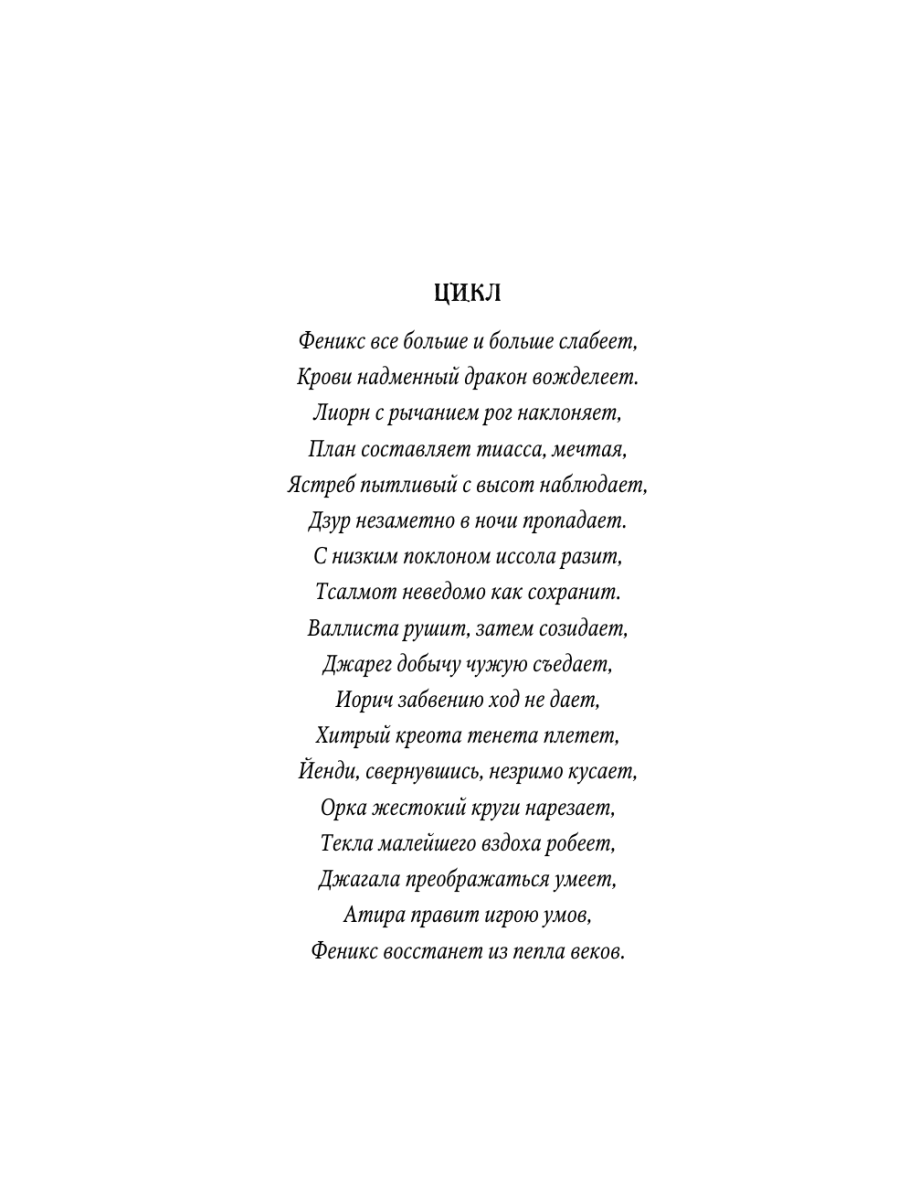 ЦИКЛ

Феникс все больше и больше слабеет,
Крови надменный дракон вожделеет.
Лиорн с рычанием рог наклоняет,
План составляет тиасса, мечтая,
Ястреб пытливый с высот наблюдает,
Дзур незаметно в ночи пропадает.
С низким поклоном иссола разит,
Тсалмот неведомо как сохранит.
Валлиста рушит, затем созидает,
Джарег добычу чужую съедает,
Иорич забвению ход не дает,
Хитрый креота тенета плетет,
Йенди, свернувшись, незримо кусает,
Орка жестокий круги нарезает,
Текла малейшего вздоха робеет,
Джагала преображаться умеет,
Атира правит игрою умов,
Феникс восстанет из пепла веков.